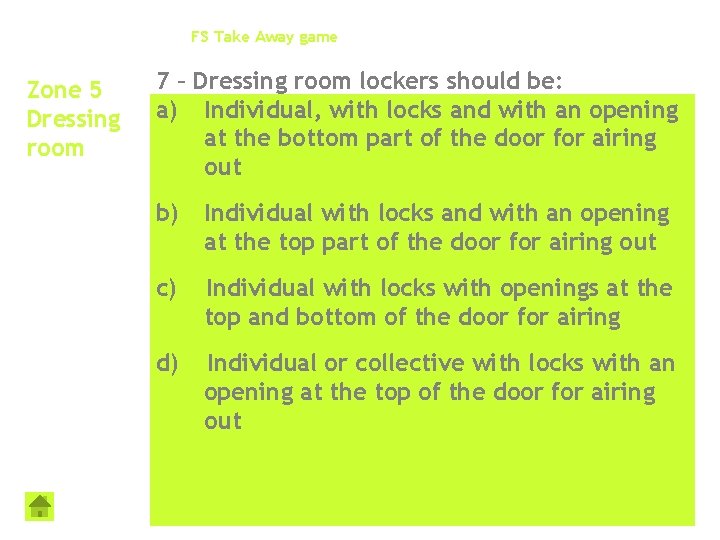 FS Take Away game

Zone 5 Dressing room

7 – Dressing room lockers should be:

a) Individual, with locks and with an opening at the bottom part of the door for airing out

b) Individual with locks and with an opening at the top part of the door for airing out

c) Individual with locks with openings at the top and bottom of the door for airing

d) Individual or collective with locks with an opening at the top of the door for airing out